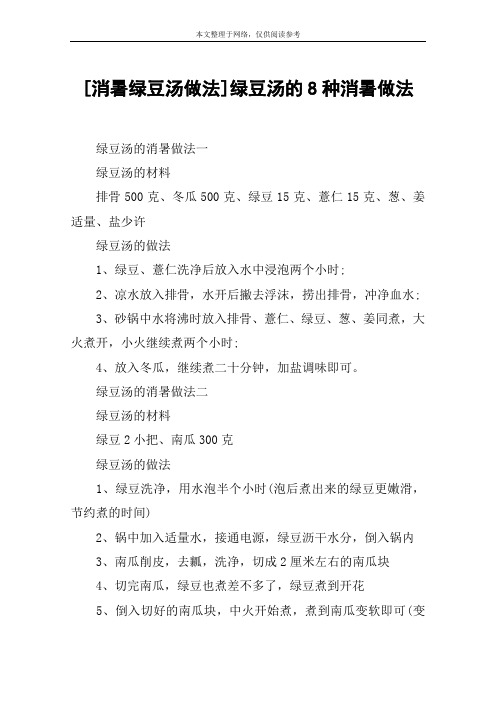 本文整理于网络，仅供阅读参考

[消暑绿豆汤做法]绿豆汤的8种消暑做法

绿豆汤的消暑做法一

绿豆汤的材料

排骨500克、冬瓜500克、绿豆15克、薏仁15克、葱、姜适量、盐少许

绿豆汤的做法

1、绿豆、薏仁洗净后放入水中浸泡两个小时;

2、凉水放入排骨，水开后撇去浮沫，捞出排骨，冲净血水;

3、砂锅中水将沸时放入排骨、薏仁、绿豆、葱、姜同煮，大火煮开，小火继续煮两个小时;

4、放入冬瓜，继续煮二十分钟，加盐调味即可。

绿豆汤的消暑做法二

绿豆汤的材料

绿豆2小把、南瓜300克

绿豆汤的做法

1、绿豆洗净，用水泡半个小时(泡后煮出来的绿豆更嫩滑，节约煮的时间)

2、锅中加入适量水，接通电源，绿豆沥干水分，倒入锅内

3、南瓜削皮，去瓤，洗净，切成2厘米左右的南瓜块

4、切完南瓜，绿豆也煮差不多了，绿豆煮到开花

5、倒入切好的南瓜块，中火开始煮，煮到南瓜变软即可(变